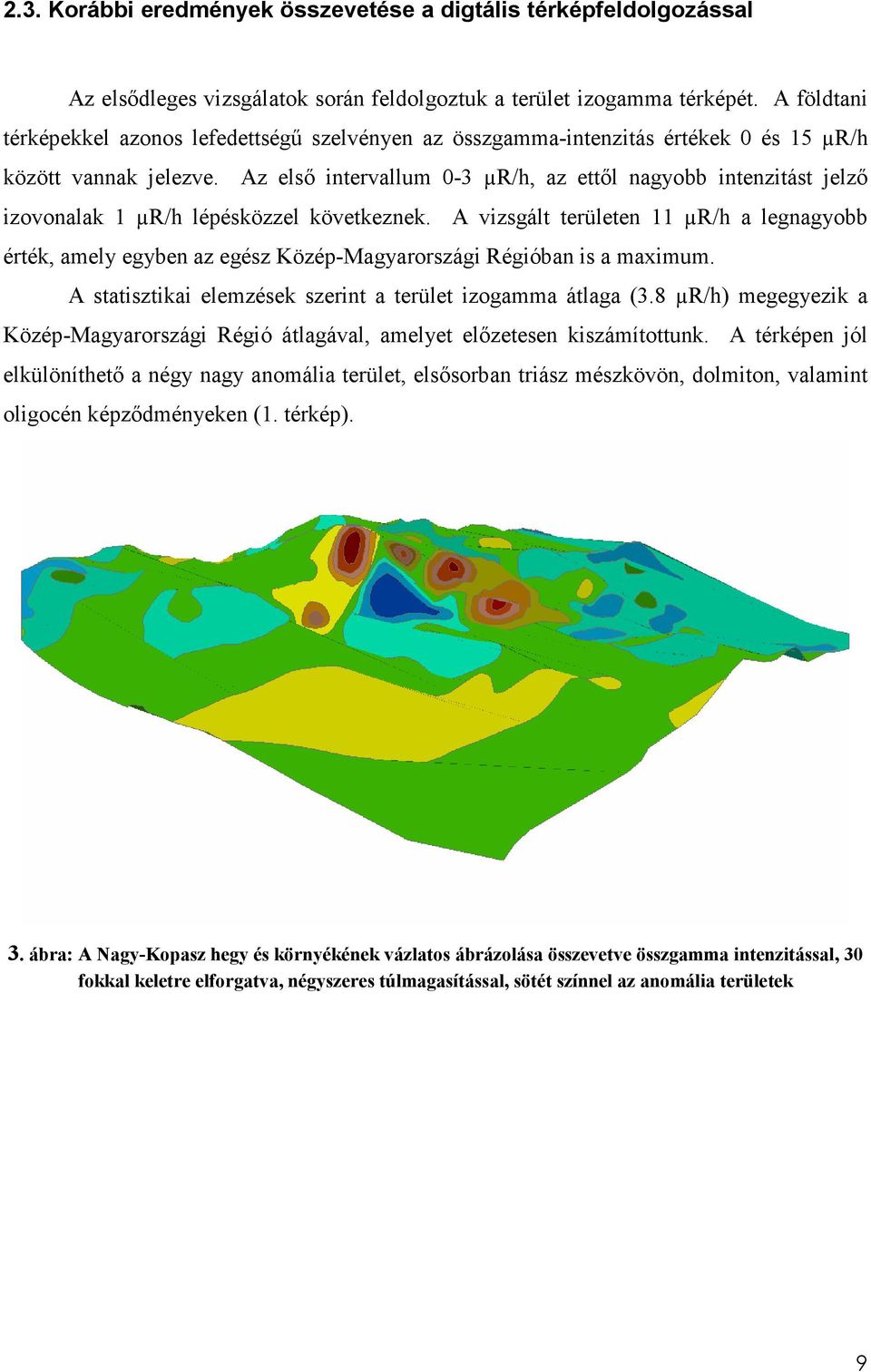 2.3. Korábbi eredmények összevetése a digtális térképfeldolgozással

Az elsődleges vizsgálatok során feldolgoztuk a terület izogamma térképét. A földtani térképekkel azonos lefedettségű szelvényen az összgamma-intenzitás értékek 0 és 15 μR/h között vannak jelezve. Az első intervallum 0-3 μR/h, az ettől nagyobb intenzitást jelző izovonalak 1 μR/h lépésközzel következnek. A vizsgált területen 11 μR/h a legnagyobb érték, amely egyben az egész Közép-Magyarországi Régióban is a maximum.

A statisztikai elemzések szerint a terület izogamma átlaga (3.8 μR/h) megegyezik a Közép-Magyarországi Régió átlagával, amelyet előzetesen kiszámítottunk. A térképen jól elkülöníthető a négy nagy anomália terület, elsősorban triász mészkövön, dolmiton, valamint oligocén képződményeken (1. térkép).

3. ábra: A Nagy-Kopasz hegy és környékének vázlatos ábrázolása összevetve összgamma intenzitással, 30 fokkal keletre elforgatva, négyszeres túlmagasítással, sötét színnel az anomália területek

9